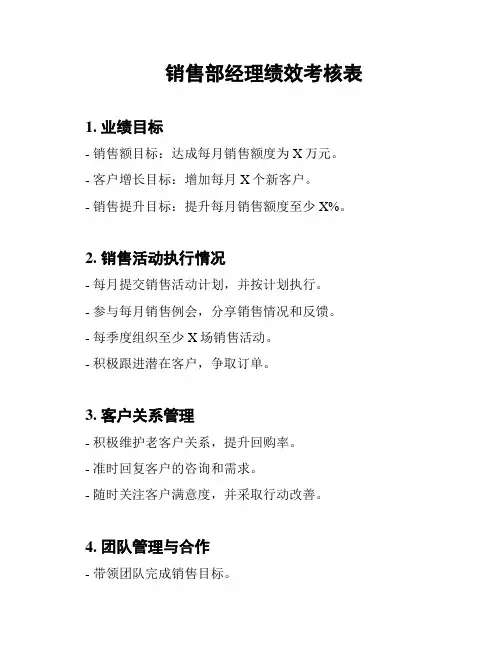 销售部经理绩效考核表

1. 业绩目标

- 销售额目标：达成每月销售额度为 X 万元。

- 客户增长目标：增加每月 X 个新客户。

- 销售提升目标：提升每月销售额度至少 X%。

2. 销售活动执行情况

- 每月提交销售活动计划，并按计划执行。

- 参与每月销售例会，分享销售情况和反馈。

- 每季度组织至少 X 场销售活动。

- 积极跟进潜在客户，争取订单。

3. 客户关系管理

- 积极维护老客户关系，提升回购率。

- 准时回复客户的咨询和需求。

- 随时关注客户满意度，并采取行动改善。

4. 团队管理与合作

- 带领团队完成销售目标。